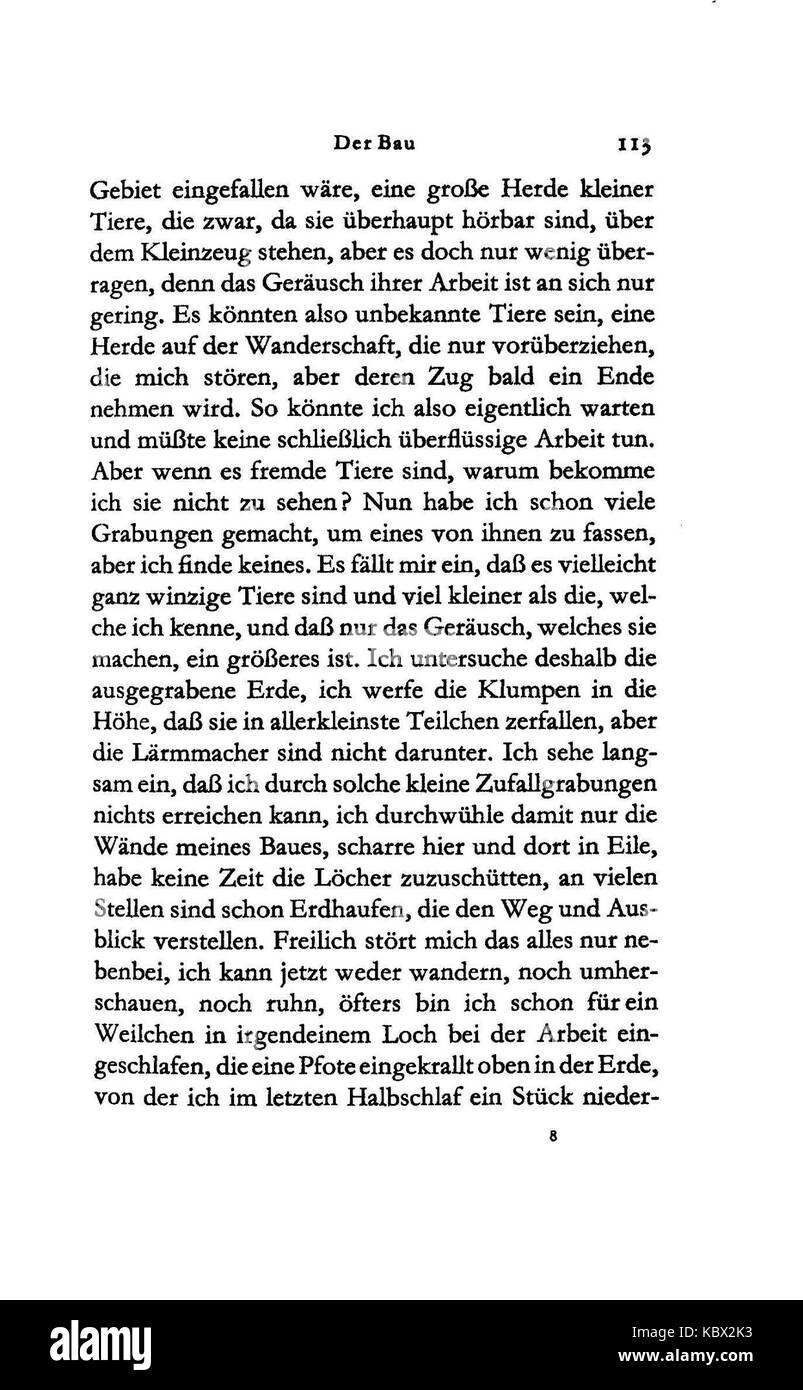 Der Bau 113

Gebiet eingefallen wäre, eine große Herde kleiner Tiere, die zwar, da sie überhaupt hörbar sind, über dem Kleinzeug stehen, aber es doch nur wenig überragen, denn das Geräusch ihrer Arbeit ist an sich nur gering. Es könnten also unbekannte Tiere sein, eine Herde auf der Wanderschaft, die nur vorüberziehen, die mich stören, aber deren Zug bald ein Ende nehmen wird. So könnte ich also eigentlich warten und müßte keine schließlich überflüssige Arbeit tun. Aber wenn es fremde Tiere sind, warum bekomme ich sie nicht zu sehen? Nun habe ich schon viele Grabungen gemacht, um eines von ihnen zu fassen, aber ich finde keines. Es fällt mir ein, daß es vielleicht ganz winzige Tiere sind und viel kleiner als die, welche ich kenne, und daß nur das Geräusch, welches sie machen, ein größeres ist. Ich untersuche deshalb die ausgegrabene Erde, ich werfe die Klumpen in die Höhe, daß sie in allerkleinste Teilchen zerfallen, aber die Lärmmacher sind nicht darunter. Ich sehe langsam ein, daß ich durch solche kleine Zufallgrabungen nichts erreichen kann, ich durchwühle damit nur die Wände meines Baues, scharre hier und dort in Eile, habe keine Zeit die Löcher zuzuschütten, an vielen Stellen sind schon Erdhaufen, die den Weg und Ausblick verstellen. Freilich stört mich das alles nur nebenbei, ich kann jetzt weder wandern, noch umherschauen, noch ruhn, öfters bin ich schon für ein Weilchen in irgendeinem Loch bei der Arbeit eingeschlafen, die eine Pfote eingekrallt oben in der Erde, von der ich im letzten Halbschlaf ein Stück nieder-

8

alamy

Image ID: KBX2K3
www.alamy.com